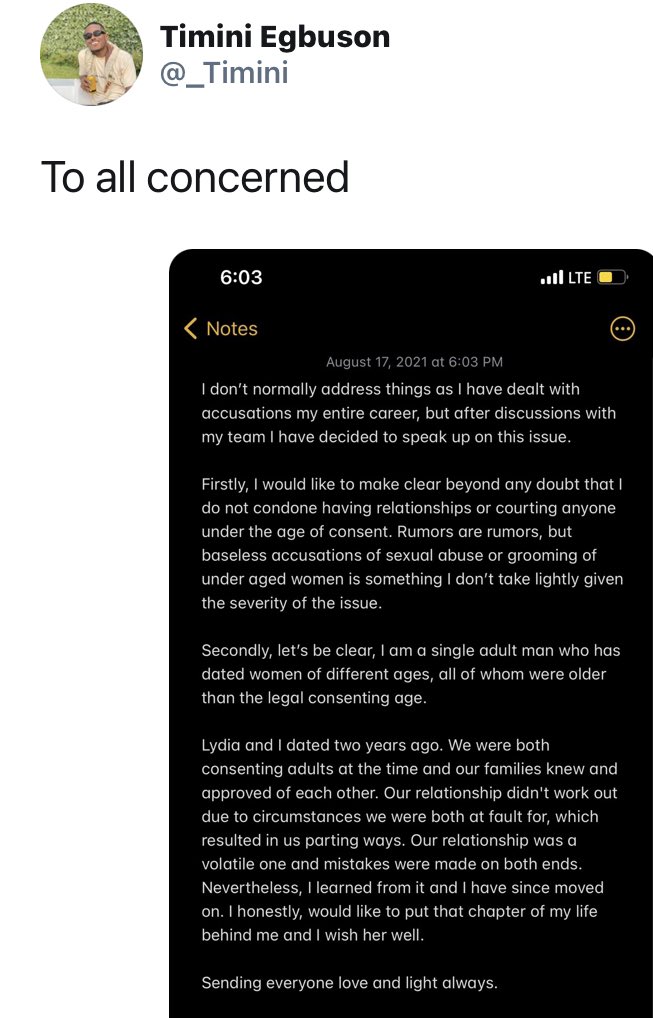 Timini Egbuson
@_Timini

To all concerned

6:03
LTE

Notes

August 17, 2021 at 6:03 PM

I don't normally address things as I have dealt with accusations my entire career, but after discussions with my team I have decided to speak up on this issue.

Firstly, I would like to make clear beyond any doubt that I do not condone having relationships or courting anyone under the age of consent. Rumors are rumors, but baseless accusations of sexual abuse or grooming of under aged women is something I don't take lightly given the severity of the issue.

Secondly, let's be clear, I am a single adult man who has dated women of different ages, all of whom were older than the legal consenting age.

Lydia and I dated two years ago. We were both consenting adults at the time and our families knew and approved of each other. Our relationship didn't work out due to circumstances we were both at fault for, which resulted in us parting ways. Our relationship was a volatile one and mistakes were made on both ends. Nevertheless, I learned from it and I have since moved on. I honestly, would like to put that chapter of my life behind me and I wish her well.

Sending everyone love and light always.